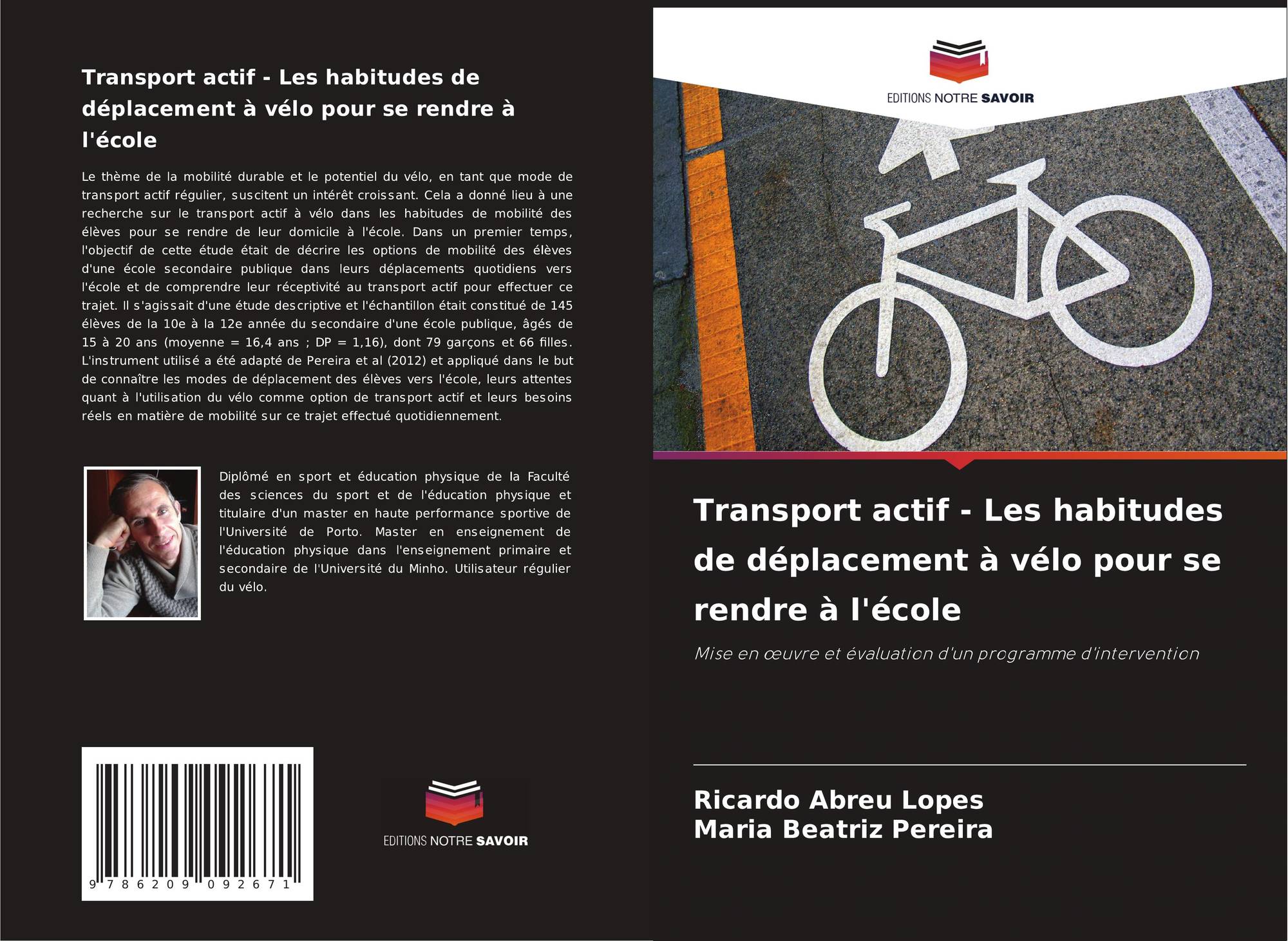 Transport actif - Les habitudes de déplacement à vélo pour se rendre à l'école

Le thème de la mobilité durable et le potentiel du vélo, en tant que mode de transport actif régulier, suscitent un intérêt croissant. Cela a donné lieu à une recherche sur le transport actif à vélo dans les habitudes de mobilité des élèves pour se rendre de leur domicile à l'école. Dans un premier temps, l'objectif de cette étude était de décrire les options de mobilité des élèves d'une école secondaire publique dans leurs déplacements quotidiens vers l'école et de comprendre leur réceptivité au transport actif pour effectuer ce trajet. Il s'agissait d'une étude descriptive et l'échantillon était constitué de 145 élèves de la 10e à la 12e année du secondaire d'une école publique, âgés de 15 à 20 ans (moyenne = 16,4 ans ; DP = 1,16), dont 79 garçons et 66 filles. L'instrument utilisé a été adapté de Pereira et al (2012) et appliqué dans le but de connaître les modes de déplacement des élèves vers l'école, leurs attentes quant à l'utilisation du vélo comme option de transport actif et leurs besoins réels en matière de mobilité sur ce trajet effectué quotidiennement.

Diplômé en sport et éducation physique de la Faculté des sciences du sport et de l'éducation physique et titulaire d'un master en haute performance sportive de l'Université de Porto. Master en enseignement de l'éducation physique dans l'enseignement primaire et secondaire de l'Université du Minho. Utilisateur régulier du vélo.

9 786209 092671

EDITIONS NOTRE SAVOIR

EDITIONS NOTRE SAVOIR

Transport actif - Les habitudes de déplacement à vélo pour se rendre à l'école

Mise en œuvre et évaluation d'un programme d'intervention

Ricardo Abreu Lopes
Maria Beatriz Pereira